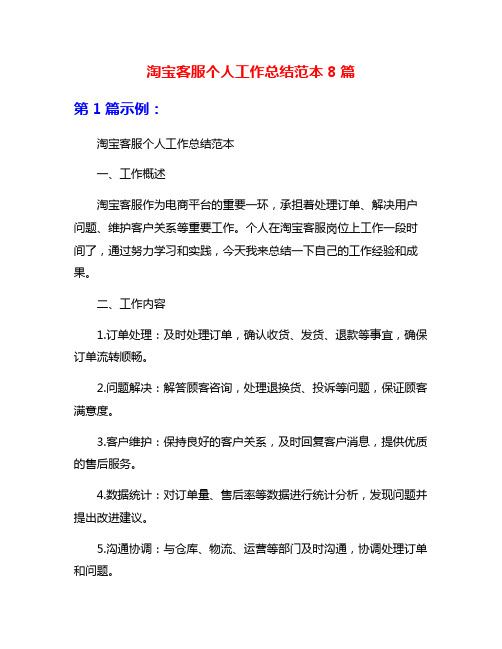 淘宝客服个人工作总结范本 8 篇

第 1 篇示例：

淘宝客服个人工作总结范本

一、工作概述

淘宝客服作为电商平台的重要一环，承担着处理订单、解决用户问题、维护客户关系等重要工作。个人在淘宝客服岗位上工作一段时间了，通过努力学习和实践，今天我来总结一下自己的工作经验和成果。

二、工作内容

1.订单处理：及时处理订单，确认收货、发货、退款等事宜，确保订单流转顺畅。

2.问题解决：解答顾客咨询，处理退换货、投诉等问题，保证顾客满意度。

3.客户维护：保持良好的客户关系，及时回复客户消息，提供优质的售后服务。

4.数据统计：对订单量、售后率等数据进行统计分析，发现问题并提出改进建议。

5.沟通协调：与仓库、物流、运营等部门及时沟通，协调处理订单和问题。